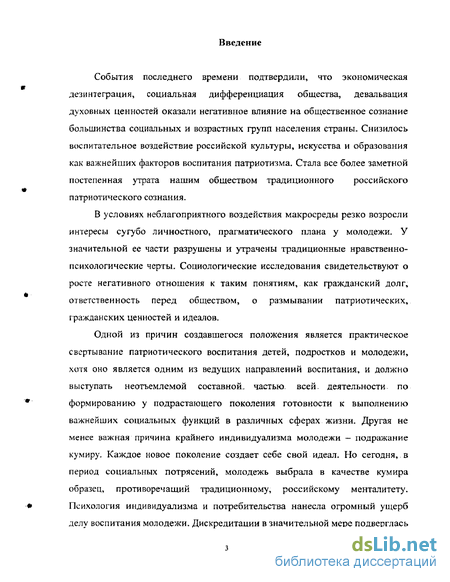 Введение

События последнего времени подтвердили, что экономическая дезинтеграция, социальная дифференциация общества, девальвация духовных ценностей оказали негативное влияние на общественное сознание большинства социальных и возрастных групп населения страны. Снизилось воспитательное воздействие российской культуры, искусства и образования как важнейших факторов воспитания патриотизма. Стала все более заметной постепенная утрата нашим обществом традиционного российского патриотического сознания.

В условиях неблагоприятного воздействия макросреды резко возросли интересы сугубо личностного, прагматического плана у молодежи. У значительной ее части разрушены и утрачены традиционные нравственно-психологические черты. Социологические исследования свидетельствуют о росте негативного отношения к таким понятиям, как гражданский долг, ответственность перед обществом, о размывании патриотических, гражданских ценностей и идеалов.

Одной из причин создавшегося положения является практическое свертывание патриотического воспитания детей, подростков и молодежи, хотя оно является одним из ведущих направлений воспитания, и должно выступать неотъемлемой составной частью всей деятельности по формированию у подрастающего поколения готовности к выполнению важнейших социальных функций в различных сферах жизни. Другая не менее важная причина крайнего индивидуализма молодежи – подражание кумиру. Каждое новое поколение создает себе свой идеал. Но сегодня, в период социальных потрясений, молодежь выбрала в качестве кумира образец, противоречащий традиционному, российскому менталитету. Психология индивидуализма и потребительства нанесла огромный ущерб делу воспитания молодежи. Дискредитации в значительной мере подверглась

3

dsLib.net
библиотека диссертаций